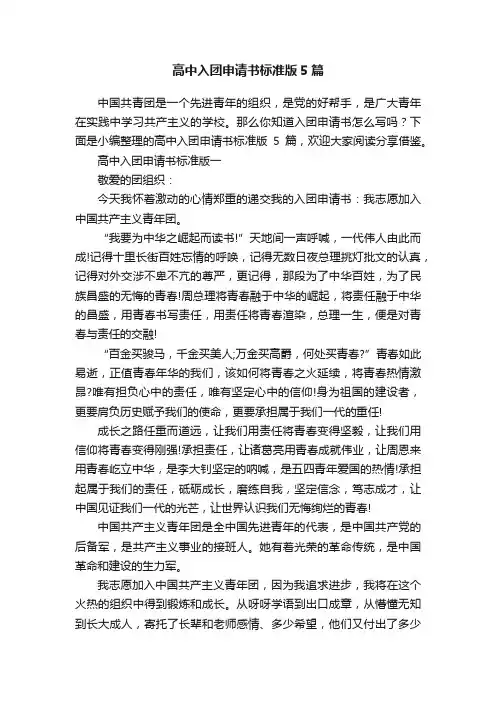 高中入团申请书标准版 5 篇

中国共青团是一个先进青年的组织，是党的好帮手，是广大青年在实践中学习共产主义的学校。那么你知道入团申请书怎么写吗？下面是小编整理的高中入团申请书标准版 5 篇，欢迎大家阅读分享借鉴。

高中入团申请书标准版一

敬爱的团组织：

今天我怀着激动的心情郑重的递交我的入团申请书：我志愿加入中国共产主义青年团。

“我要为中华之崛起而读书!”天地间一声呼喊，一代伟人由此而成!记得十里长街百姓忘情的呼唤，记得无数日夜总理挑灯批文的认真，记得对外交涉不卑不亢的尊严，更记得，那段为了中华百姓，为了民族昌盛的无悔的青春!周总理将青春融于中华的崛起，将责任融于中华的昌盛，用青春书写责任，用责任将青春渲染，总理一生，便是对青春与责任的交融!

“百金买骏马，千金买美人;万金买高爵，何处买青春?”青春如此易逝，正值青春年华的我们，该如何将青春之火延续，将青春热情激昂?唯有担负心中的责任，唯有坚定心中的信仰!身为祖国的建设者，更要肩负历史赋予我们的使命，更要承担属于我们一代的重任!

成长之路任重而道远，让我们用责任将青春变得坚毅，让我们用信仰将青春变得刚强!承担责任，让诸葛亮用青春成就伟业，让周恩来用青春屹立中华，是李大钊坚定的呐喊，是五四青年爱国的热情!承担起属于我们的责任，砥砺成长，磨练自我，坚定信念，笃志成才，让中国见证我们一代的光芒，让世界认识我们无悔绚烂的青春!

中国共产主义青年团是全中国先进青年的代表，是中国共产党的后备军，是共产主义事业的接班人。她有着光荣的革命传统，是中国革命和建设的生力军。

我志愿加入中国共产主义青年团，因为我追求进步，我将在这个火热的组织中得到锻炼和成长。从呀呀学语到出口成章，从懵懂无知到长大成人，寄托了长辈和老师感情、多少希望，他们又付出了多少